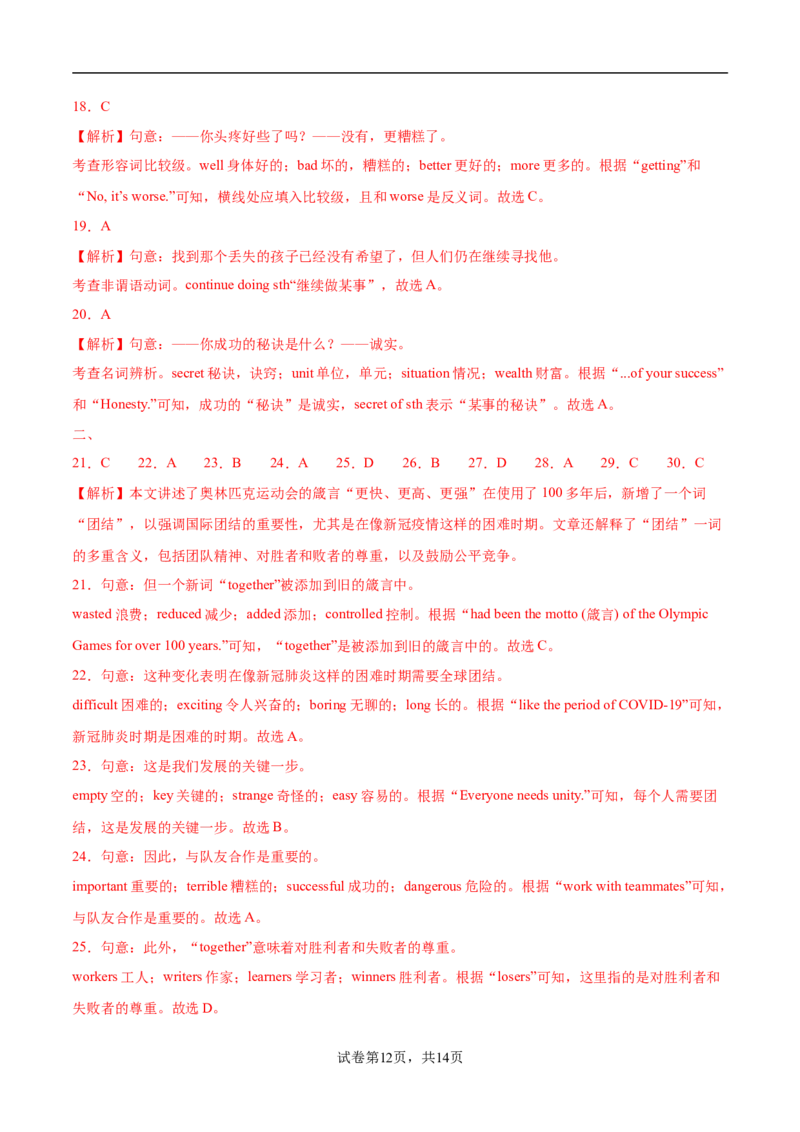 18．C

【解析】句意：——你头疼好些了吗？——没有，更糟糕了。

考查形容词比较级。well 身体好的；bad 坏的，糟糕的；better 更好的；more 更多的。根据“getting”和“No, it's worse.”可知，横线处应填入比较级，且和 worse 是反义词。故选 C。

19．A

【解析】句意：找到那个丢失的孩子已经没有希望了，但人们仍在继续寻找他。

考查非谓语动词。continue doing sth“继续做某事”，故选 A。

20．A

【解析】句意：——你成功的秘诀是什么？——诚实。

考查名词辨析。secret 秘诀，诀窍；unit 单位，单元；situation 情况；wealth 财富。根据“...of your success”和“Honesty.”可知，成功的“秘诀”是诚实，secret of sth 表示“某事的秘诀”。故选 A。

二、

21．C　22．A　23．B　24．A　25．D　26．B　27．D　28．A　29．C　30．C

【解析】本文讲述了奥林匹克运动会的箴言“更快、更高、更强”在使用了 100 多年后，新增了一个词“团结”，以强调国际团结的重要性，尤其是在像新冠疫情这样的困难时期。文章还解释了“团结”一词的多重含义，包括团队精神、对胜者和败者的尊重，以及鼓励公平竞争。

21．句意：但一个新词“together”被添加到旧的箴言中。

wasted 浪费；reduced 减少；added 添加；controlled 控制。根据“had been the motto (箴言) of the Olympic Games for over 100 years.”可知，“together”是被添加到旧的箴言中的。故选 C。

22．句意：这种变化表明在像新冠肺炎这样的困难时期需要全球团结。

difficult 困难的；exciting 令人兴奋的；boring 无聊的；long 长的。根据“like the period of COVID-19”可知，新冠肺炎时期是困难的时期。故选 A。

23．句意：这是我们发展的关键一步。

empty 空的；key 关键的；strange 奇怪的；easy 容易的。根据“Everyone needs unity.”可知，每个人需要团结，这是发展的关键一步。故选 B。

24．句意：因此，与队友合作是重要的。

important 重要的；terrible 糟糕的；successful 成功的；dangerous 危险的。根据“work with teammates”可知，与队友合作是重要的。故选 A。

25．句意：此外，“together”意味着对胜利者和失败者的尊重。

workers 工人；writers 作家；learners 学习者；winners 胜利者。根据“losers”可知，这里指的是对胜利者和失败者的尊重。故选 D。

试卷第12页，共14页